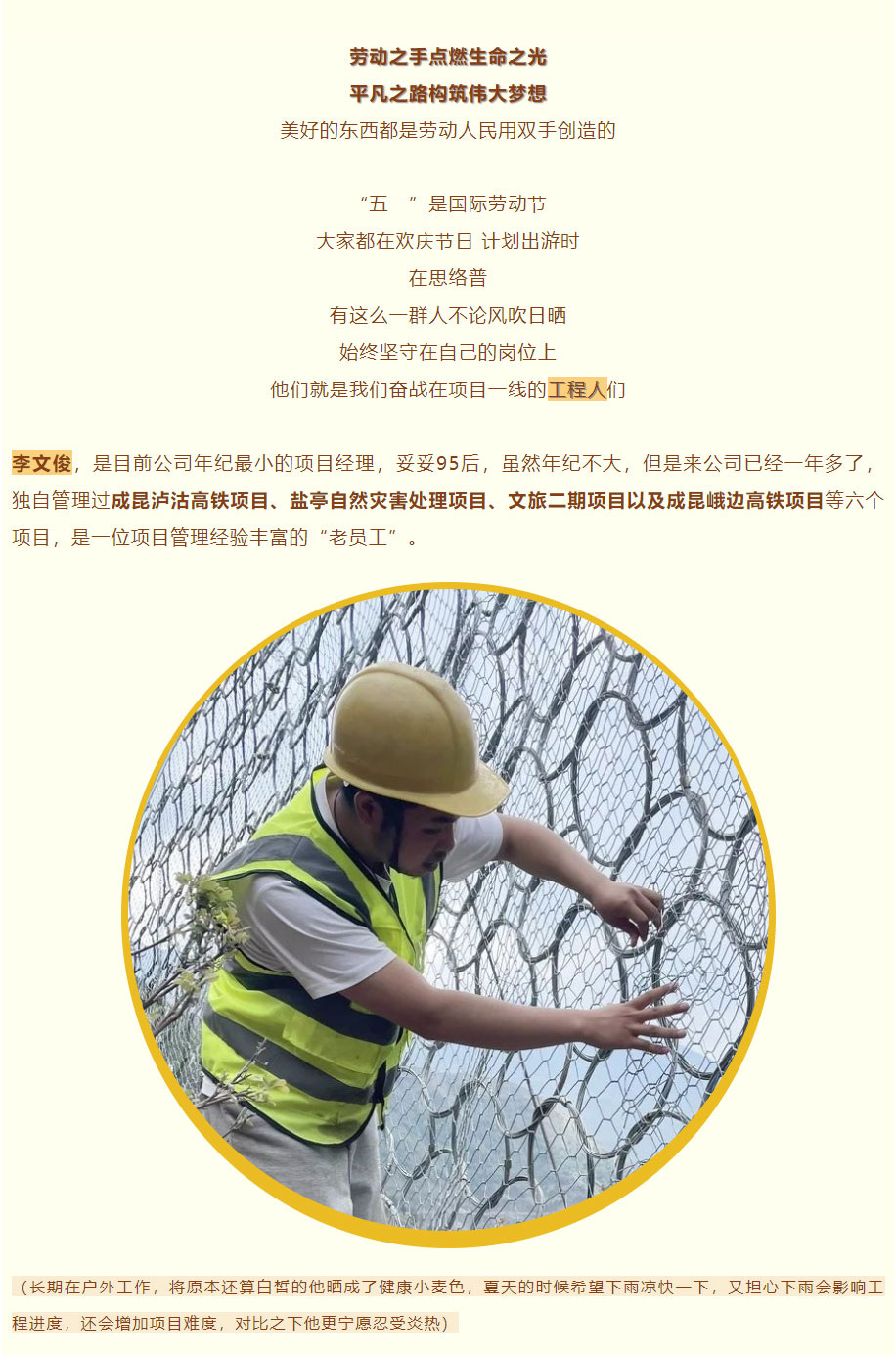 劳动之手点燃生命之光
平凡之路构筑伟大梦想
美好的东西都是劳动人民用双手创造的

“五一”是国际劳动节
大家都在欢庆节日 计划出游时
在思络普
有这么一群人不论风吹日晒
始终坚守在自己的岗位上
他们就是我们奋战在项目一线的工程人们

李文俊，是目前公司年纪最小的项目经理，妥妥95后，虽然年纪不大，但是来公司已经一年多了，独自管理过成昆泸沽高铁项目、盐亭自然灾害处理项目、文旅二期项目以及成昆峨边高铁项目等六个项目，是一位项目管理经验丰富的“老员工”。

（长期在户外工作，将原本还算白皙的他晒成了健康小麦色，夏天的时候希望下雨凉快一下，又担心下雨会影响工程进度，还会增加项目难度，对比之下他更宁愿忍受炎热）